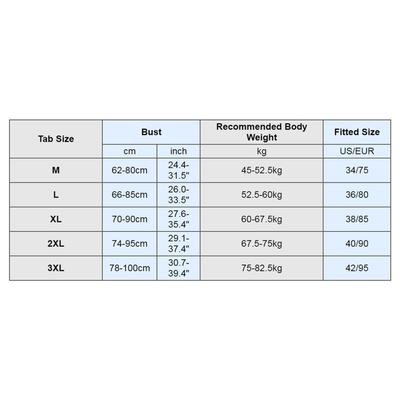 | Tab Size | Bust | | Recommended Body Weight | Fitted Size |
|---|---|---|---|---|
| | cm | inch | kg | US/EUR |
| M | 62-80cm | 24.4-31.5" | 45-52.5kg | 34/75 |
| L | 66-85cm | 26.0-33.5" | 52.5-60kg | 36/80 |
| XL | 70-90cm | 27.6-35.4" | 60-67.5kg | 38/85 |
| 2XL | 74-95cm | 29.1-37.4" | 67.5-75kg | 40/90 |
| 3XL | 78-100cm | 30.7-39.4" | 75-82.5kg | 42/95 |